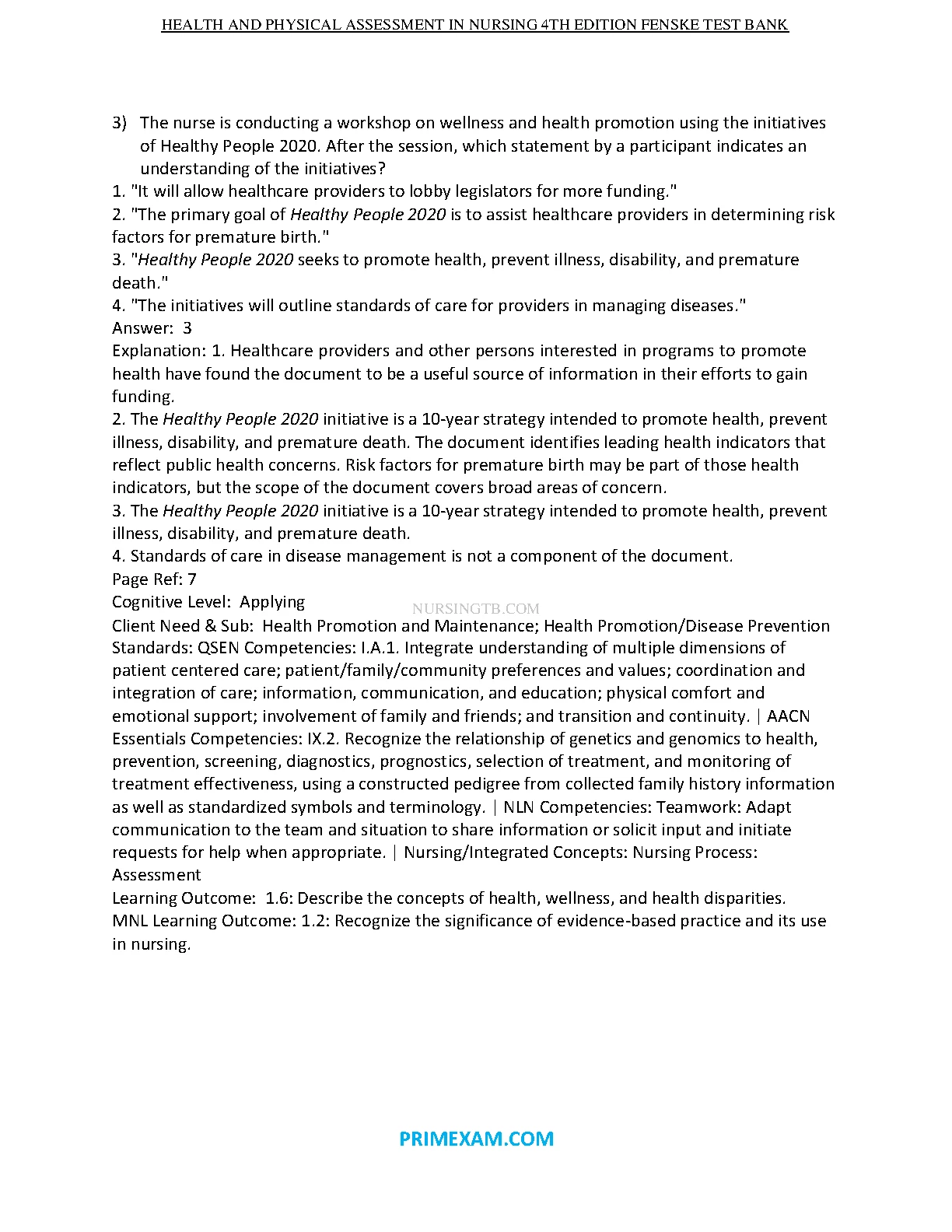 HEALTH AND PHYSICAL ASSESSMENT IN NURSING 4TH EDITION FENSKE TEST BANK

3) The nurse is conducting a workshop on wellness and health promotion using the initiatives of Healthy People 2020. After the session, which statement by a participant indicates an understanding of the initiatives?
1. "It will allow healthcare providers to lobby legislators for more funding."
2. "The primary goal of Healthy People 2020 is to assist healthcare providers in determining risk factors for premature birth."
3. "Healthy People 2020 seeks to promote health, prevent illness, disability, and premature death."
4. "The initiatives will outline standards of care for providers in managing diseases."
Answer: 3
Explanation: 1. Healthcare providers and other persons interested in programs to promote health have found the document to be a useful source of information in their efforts to gain funding.
2. The Healthy People 2020 initiative is a 10-year strategy intended to promote health, prevent illness, disability, and premature death. The document identifies leading health indicators that reflect public health concerns. Risk factors for premature birth may be part of those health indicators, but the scope of the document covers broad areas of concern.
3. The Healthy People 2020 initiative is a 10-year strategy intended to promote health, prevent illness, disability, and premature death.
4. Standards of care in disease management is not a component of the document.
Page Ref: 7
Cognitive Level: Applying
NURSINGTB.COM
Client Need & Sub: Health Promotion and Maintenance; Health Promotion/Disease Prevention
Standards: QSEN Competencies: I.A.1. Integrate understanding of multiple dimensions of patient centered care; patient/family/community preferences and values; coordination and integration of care; information, communication, and education; physical comfort and emotional support; involvement of family and friends; and transition and continuity. | AACN Essentials Competencies: IX.2. Recognize the relationship of genetics and genomics to health, prevention, screening, diagnostics, prognostics, selection of treatment, and monitoring of treatment effectiveness, using a constructed pedigree from collected family history information as well as standardized symbols and terminology. | NLN Competencies: Teamwork: Adapt communication to the team and situation to share information or solicit input and initiate requests for help when appropriate. | Nursing/Integrated Concepts: Nursing Process: Assessment
Learning Outcome: 1.6: Describe the concepts of health, wellness, and health disparities.
MNL Learning Outcome: 1.2: Recognize the significance of evidence-based practice and its use in nursing.

PRIMEXAM.COM